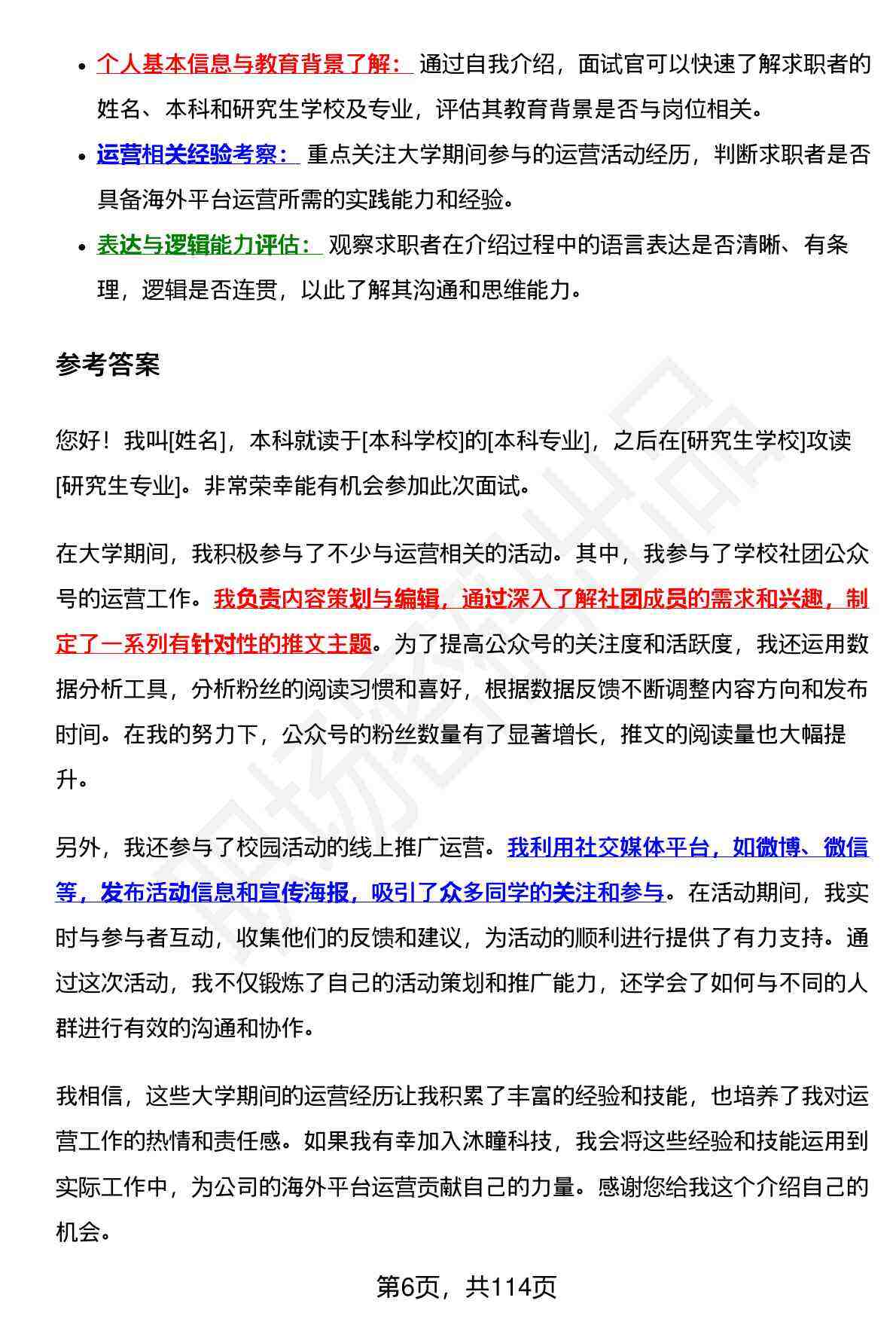 - 个人基本信息与教育背景了解： 通过自我介绍，面试官可以快速了解求职者的姓名、本科和研究生学校及专业，评估其教育背景是否与岗位相关。
- 运营相关经验考察： 重点关注大学期间参与的运营活动经历，判断求职者是否具备海外平台运营所需的实践能力和经验。
- 表达与逻辑能力评估： 观察求职者在介绍过程中的语言表达是否清晰、有条理，逻辑是否连贯，以此了解其沟通和思维能力。

参考答案

您好！我叫[姓名]，本科就读于[本科学校]的[本科专业]，之后在[研究生学校]攻读[研究生专业]。非常荣幸能有机会参加此次面试。

在大学期间，我积极参与了不少与运营相关的活动。其中，我参与了学校社团公众号的运营工作。我负责内容策划与编辑，通过深入了解社团成员的需求和兴趣，制定了一系列有针对性的推文主题。为了提高公众号的关注度和活跃度，我还运用数据分析工具，分析粉丝的阅读习惯和喜好，根据数据反馈不断调整内容方向和发布时间。在我的努力下，公众号的粉丝数量有了显著增长，推文的阅读量也大幅提升。

另外，我还参与了校园活动的线上推广运营。我利用社交媒体平台，如微博、微信等，发布活动信息和宣传海报，吸引了众多同学的关注和参与。在活动期间，我实时与参与者互动，收集他们的反馈和建议，为活动的顺利进行提供了有力支持。通过这次活动，我不仅锻炼了自己的活动策划和推广能力，还学会了如何与不同的人群进行有效的沟通和协作。

我相信，这些大学期间的运营经历让我积累了丰富的经验和技能，也培养了我对运营工作的热情和责任感。如果我有幸加入沐瞳科技，我会将这些经验和技能运用到实际工作中，为公司的海外平台运营贡献自己的力量。感谢您给我这个介绍自己的机会。

第6页，共114页